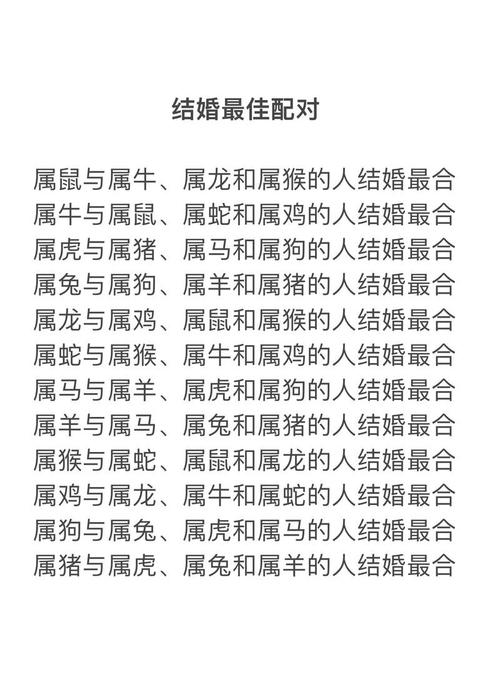 结婚最佳配对

属鼠与属牛、属龙和属猴的人结婚最合
属牛与属鼠、属蛇和属鸡的人结婚最合
属虎与属猪、属马和属狗的人结婚最合
属兔与属狗、属羊和属猪的人结婚最合
属龙与属鸡、属鼠和属猴的人结婚最合
属蛇与属猴、属牛和属鸡的人结婚最合
属马与属羊、属虎和属狗的人结婚最合
属羊与属马、属兔和属猪的人结婚最合
属猴与属蛇、属鼠和属龙的人结婚最合
属鸡与属龙、属牛和属蛇的人结婚最合
属狗与属兔、属虎和属马的人结婚最合
属猪与属虎、属兔和属羊的人结婚最合